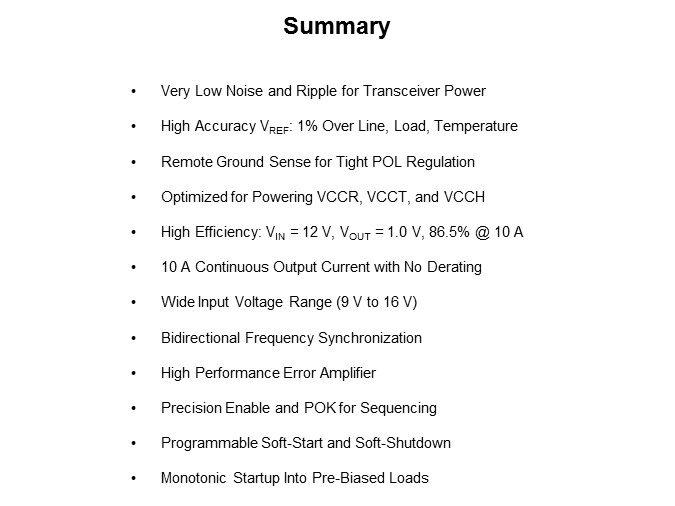 Summary

• Very Low Noise and Ripple for Transceiver Power

• High Accuracy $V_{REF}$: 1% Over Line, Load, Temperature

• Remote Ground Sense for Tight POL Regulation

• Optimized for Powering VCCR, VCCT, and VCCH

• High Efficiency: $V_{IN}$ = 12 V, $V_{OUT}$ = 1.0 V, 86.5% @ 10 A

• 10 A Continuous Output Current with No Derating

• Wide Input Voltage Range (9 V to 16 V)

• Bidirectional Frequency Synchronization

• High Performance Error Amplifier

• Precision Enable and POK for Sequencing

• Programmable Soft-Start and Soft-Shutdown

• Monotonic Startup Into Pre-Biased Loads